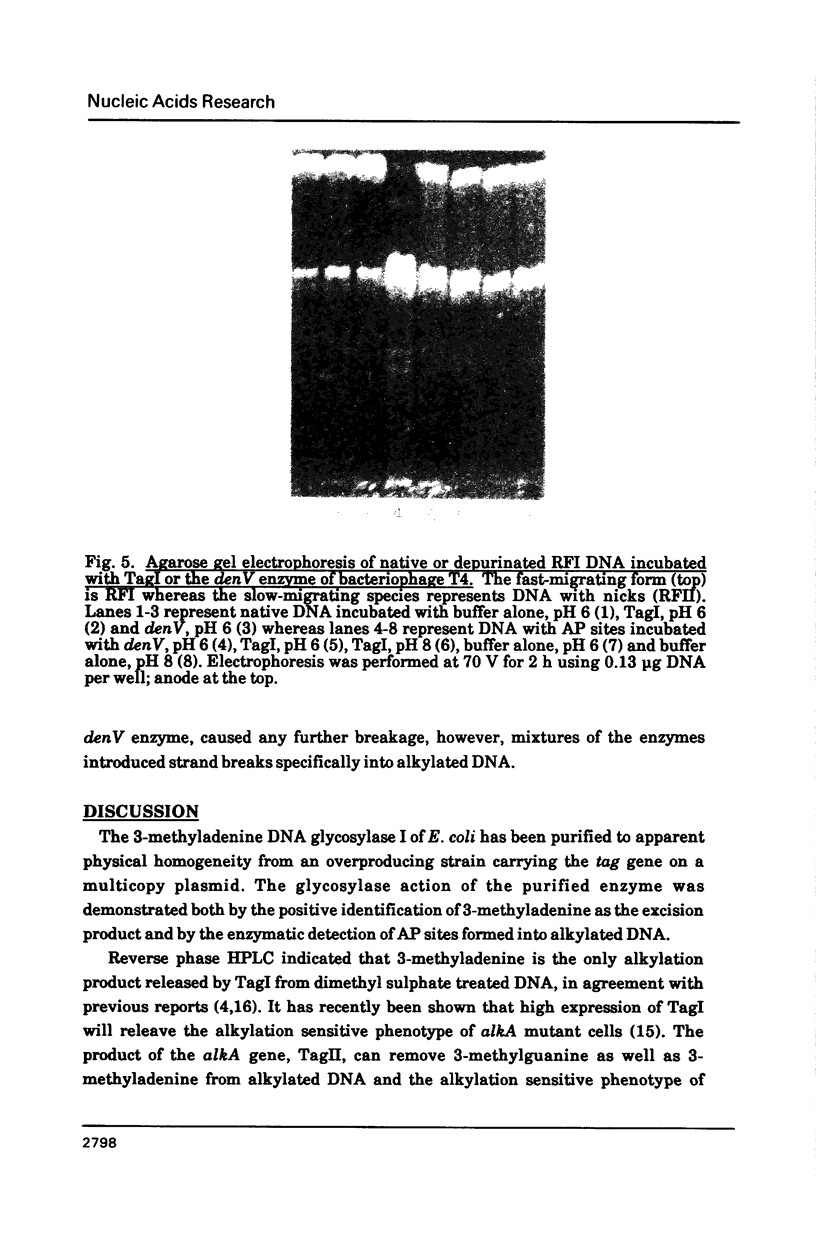 Nucleic Acids Research

Fig. 5. Agarose gel electrophoresis of native or depurinated RFI DNA incubated with TagI or the denV enzyme of bacteriophage T4. The fast-migrating form (top) is RFI whereas the slow-migrating species represents DNA with nicks (RFII). Lanes 1-3 represent native DNA incubated with buffer alone, pH 6 (1), TagI, pH 6 (2) and denV, pH 6 (3) whereas lanes 4-8 represent DNA with AP sites incubated with denV, pH 6 (4), TagI, pH 6 (5), TagI, pH 8 (6), buffer alone, pH 6 (7) and buffer alone, pH 8 (8). Electrophoresis was performed at 70 V for 2 h using 0.13 µg DNA per well; anode at the top.

denV enzyme, caused any further breakage, however, mixtures of the enzymes introduced strand breaks specifically into alkylated DNA.

DISCUSSION

The 3-methyladenine DNA glycosylase I of E. coli has been purified to apparent physical homogeneity from an overproducing strain carrying the tag gene on a multicopy plasmid. The glycosylase action of the purified enzyme was demonstrated both by the positive identification of 3-methyladenine as the excision product and by the enzymatic detection of AP sites formed into alkylated DNA.

Reverse phase HPLC indicated that 3-methyladenine is the only alkylation product released by TagI from dimethyl sulphate treated DNA, in agreement with previous reports (4,16). It has recently been shown that high expression of TagI will releave the alkylation sensitive phenotype of alkA mutant cells (15). The product of the alkA gene, TagII, can remove 3-methylguanine as well as 3-methyladenine from alkylated DNA and the alkylation sensitive phenotype of

2798